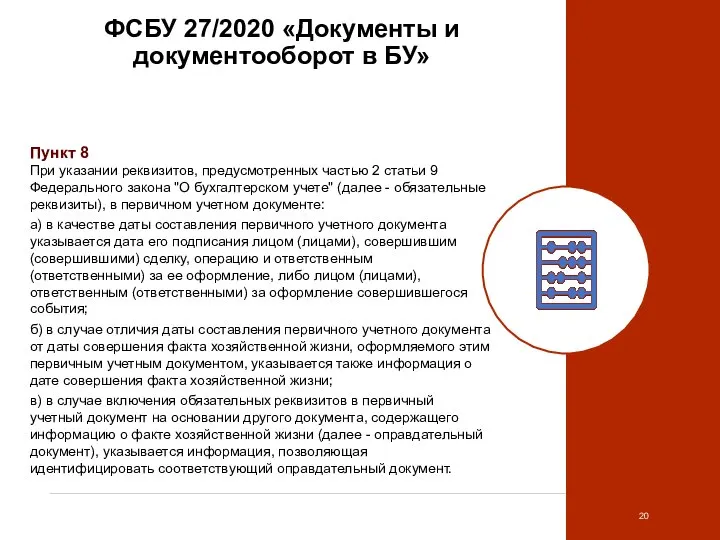 ФСБУ 27/2020 «Документы и документооборот в БУ»

Пункт 8
При указании реквизитов, предусмотренных частью 2 статьи 9 Федерального закона "О бухгалтерском учете" (далее - обязательные реквизиты), в первичном учетном документе:

а) в качестве даты составления первичного учетного документа указывается дата его подписания лицом (лицами), совершившим (совершившими) сделку, операцию и ответственным (ответственными) за ее оформление, либо лицом (лицами), ответственным (ответственными) за оформление совершившегося события;

б) в случае отличия даты составления первичного учетного документа от даты совершения факта хозяйственной жизни, оформляемого этим первичным учетным документом, указывается также информация о дате совершения факта хозяйственной жизни;

в) в случае включения обязательных реквизитов в первичный учетный документ на основании другого документа, содержащего информацию о факте хозяйственной жизни (далее - оправдательный документ), указывается информация, позволяющая идентифицировать соответствующий оправдательный документ.

20